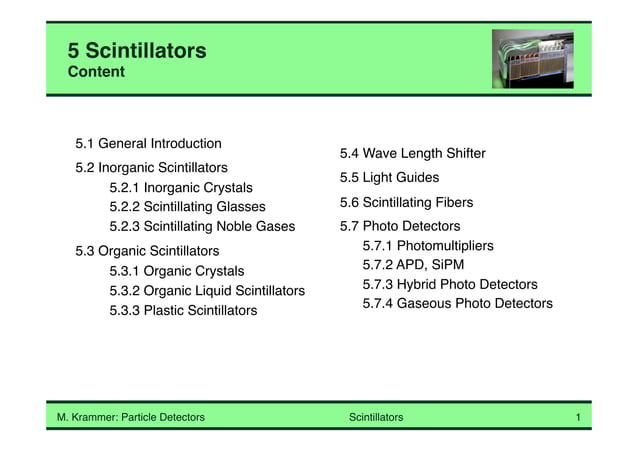 5 Scintillators
Content

5.1 General Introduction

5.2 Inorganic Scintillators
5.2.1 Inorganic Crystals
5.2.2 Scintillating Glasses
5.2.3 Scintillating Noble Gases

5.3 Organic Scintillators
5.3.1 Organic Crystals
5.3.2 Organic Liquid Scintillators
5.3.3 Plastic Scintillators

5.4 Wave Length Shifter

5.5 Light Guides

5.6 Scintillating Fibers

5.7 Photo Detectors
5.7.1 Photomultipliers
5.7.2 APD, SiPM
5.7.3 Hybrid Photo Detectors
5.7.4 Gaseous Photo Detectors

M. Krammer: Particle Detectors Scintillators 1